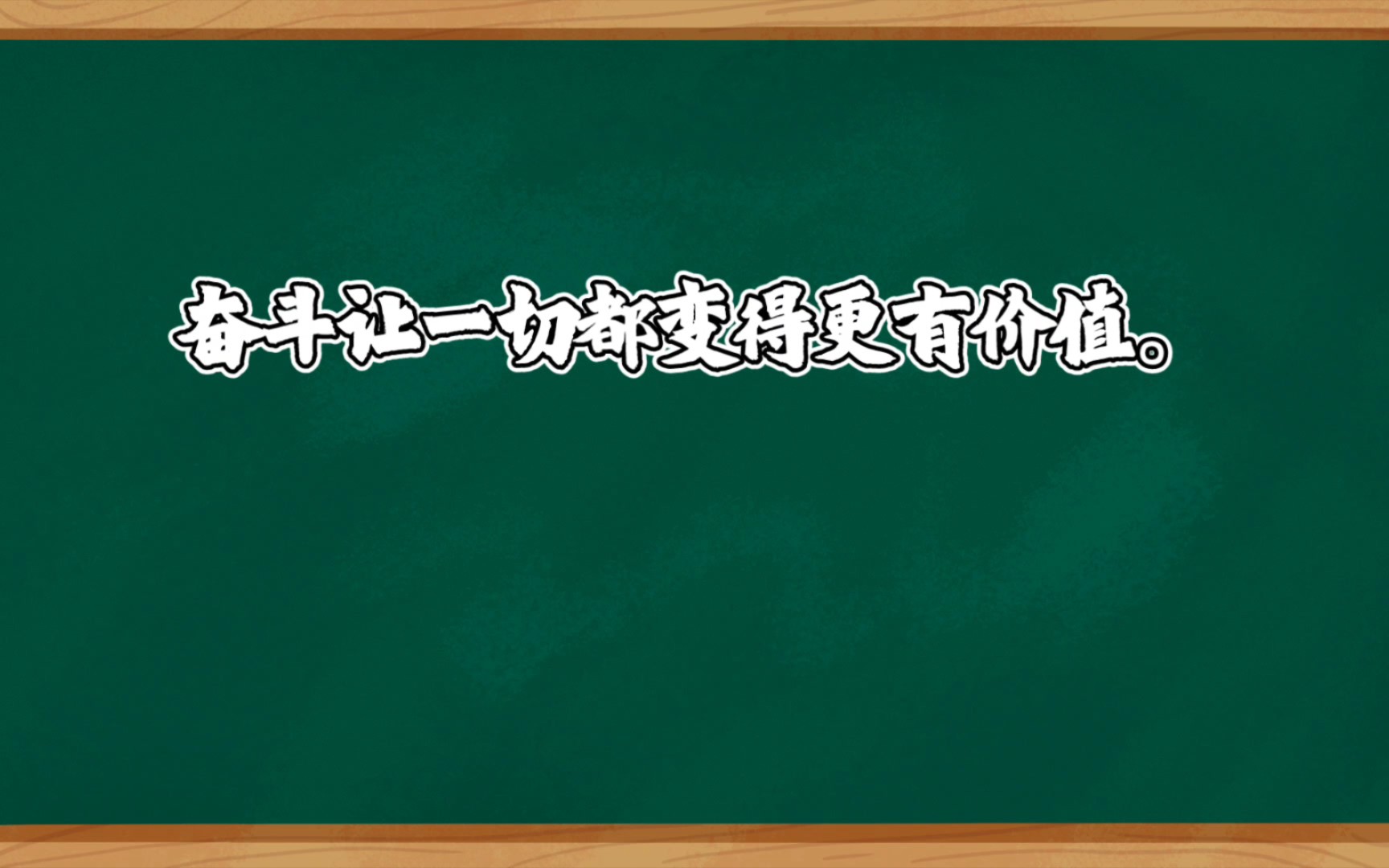 奋斗让一切都变得更有价值。